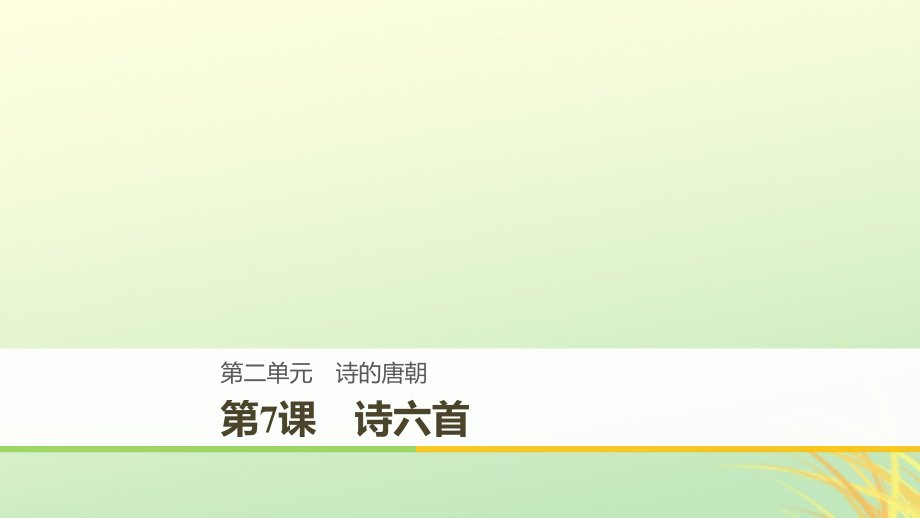 第二单元　诗的唐朝

第7课　诗六首